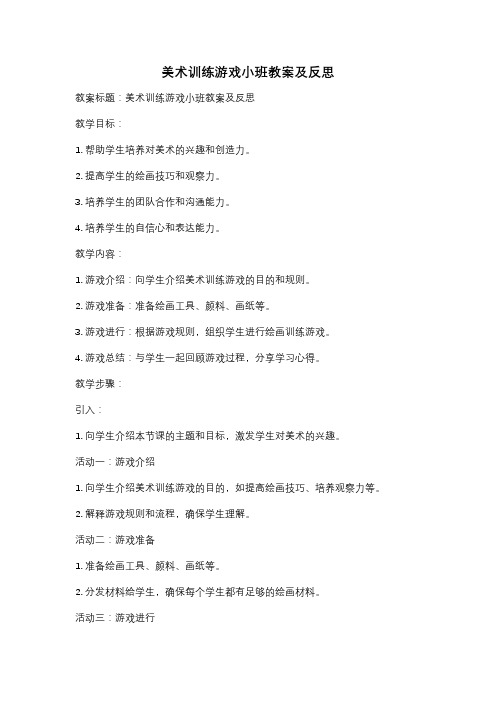 美术训练游戏小班教案及反思

教案标题：美术训练游戏小班教案及反思

教学目标：

1. 帮助学生培养对美术的兴趣和创造力。

2. 提高学生的绘画技巧和观察力。

3. 培养学生的团队合作和沟通能力。

4. 培养学生的自信心和表达能力。

教学内容：

1. 游戏介绍：向学生介绍美术训练游戏的目的和规则。

2. 游戏准备：准备绘画工具、颜料、画纸等。

3. 游戏进行：根据游戏规则，组织学生进行绘画训练游戏。

4. 游戏总结：与学生一起回顾游戏过程，分享学习心得。

教学步骤：

引入：

1. 向学生介绍本节课的主题和目标，激发学生对美术的兴趣。

活动一：游戏介绍

1. 向学生介绍美术训练游戏的目的，如提高绘画技巧、培养观察力等。

2. 解释游戏规则和流程，确保学生理解。

活动二：游戏准备

1. 准备绘画工具、颜料、画纸等。

2. 分发材料给学生，确保每个学生都有足够的绘画材料。

活动三：游戏进行